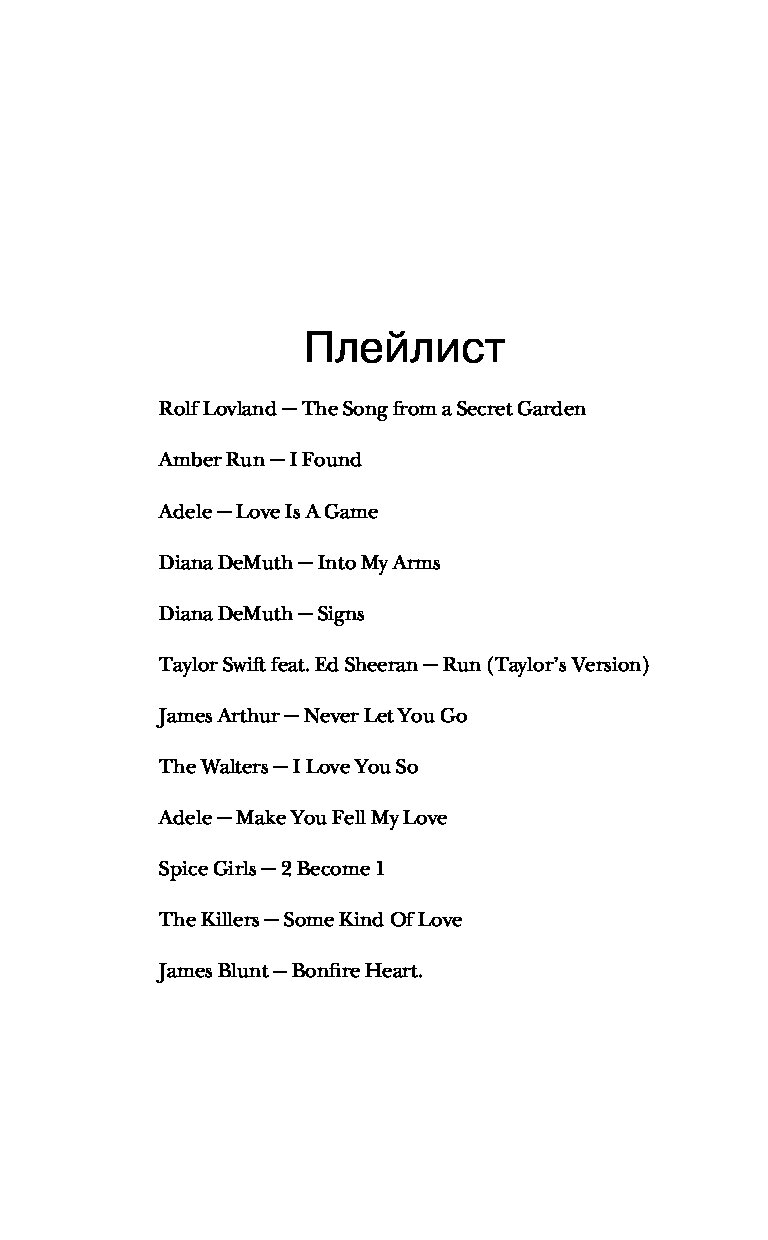 Плейлист

Rolf Lovland — The Song from a Secret Garden

Amber Run — I Found

Adele — Love Is A Game

Diana DeMuth — Into My Arms

Diana DeMuth — Signs

Taylor Swift feat. Ed Sheeran — Run (Taylor's Version)

James Arthur — Never Let You Go

The Walters — I Love You So

Adele — Make You Fell My Love

Spice Girls — 2 Become 1

The Killers — Some Kind Of Love

James Blunt — Bonfire Heart.